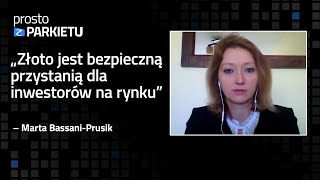 prosto
Z PARKIETU

„Złoto jest bezpieczną przystanią dla inwestorów na rynku”

– Marta Bassani-Prusik